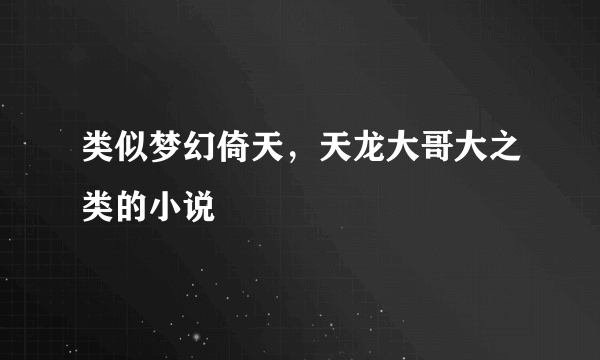 类似梦幻倚天，天龙大哥大之类的小说